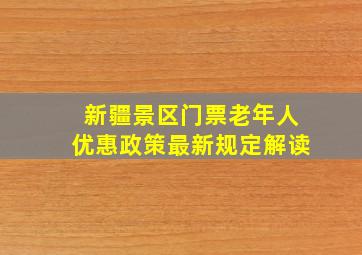 新疆景区门票老年人
优惠政策最新规定解读